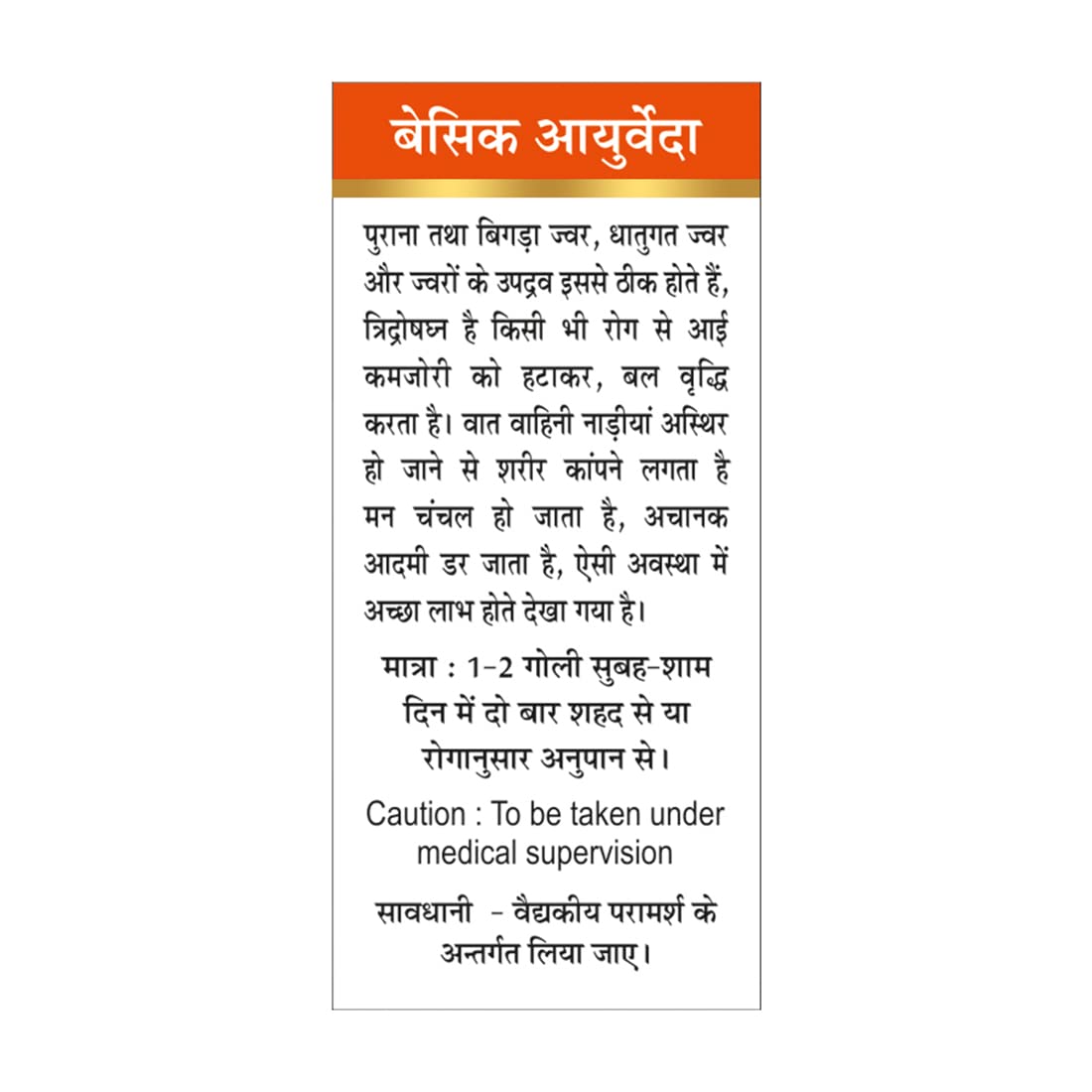 बेसिक आयुर्वेदा

पुराना तथा बिगड़ा ज्वर, धातुगत ज्वर और ज्वरों के उपद्रव इससे ठीक होते हैं, त्रिद्रोषघ्न है किसी भी रोग से आई कमजोरी को हटाकर, बल वृद्धि करता है। वात वाहिनी नाड़ीयां अस्थिर हो जाने से शरीर कांपने लगता है मन चंचल हो जाता है, अचानक आदमी डर जाता है, ऐसी अवस्था में अच्छा लाभ होते देखा गया है।

मात्रा : 1-2 गोली सुबह-शाम दिन में दो बार शहद से या रोगानुसार अनुपान से।

Caution : To be taken under medical supervision

सावधानी - वैद्यकीय परामर्श के अन्तर्गत लिया जाए।